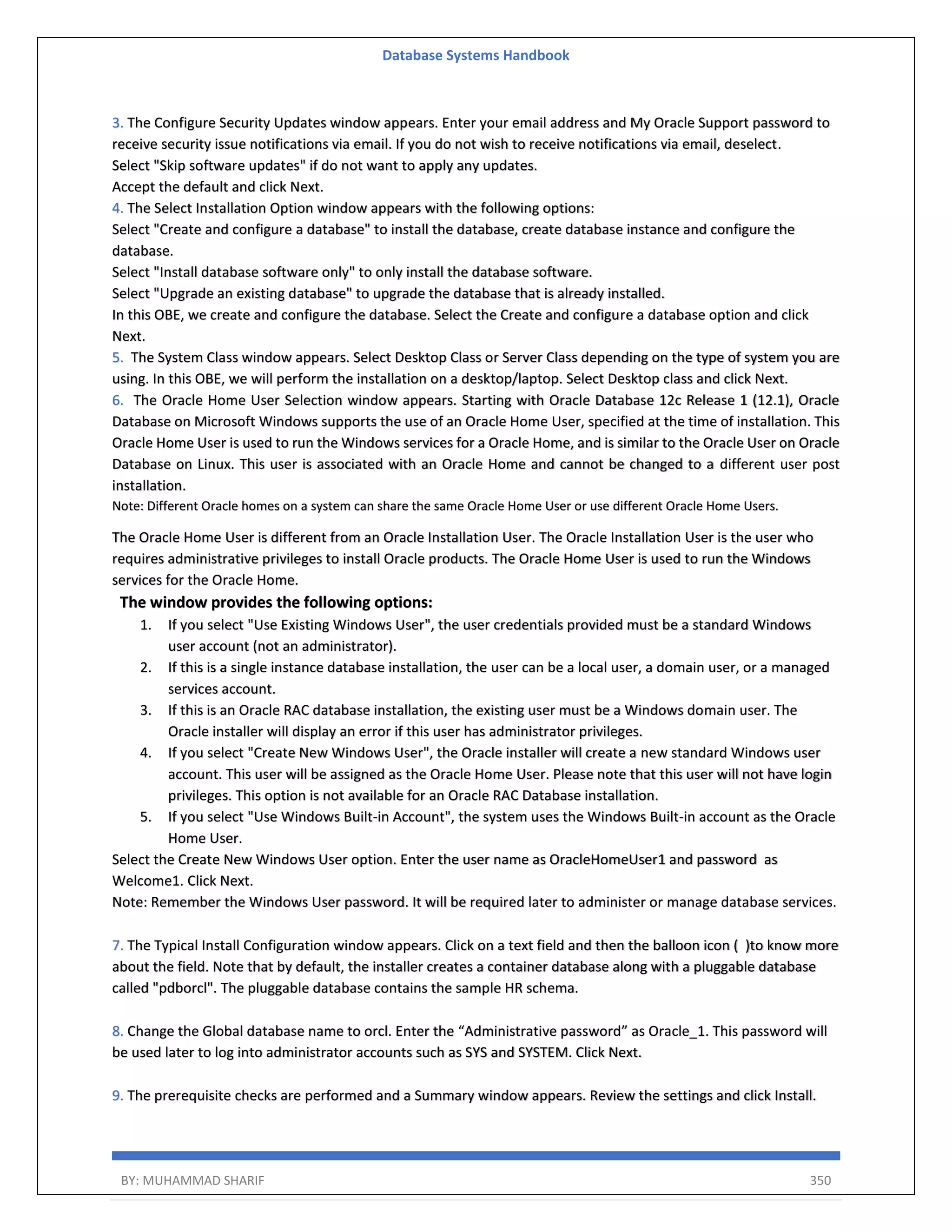 Database Systems Handbook

3. The Configure Security Updates window appears. Enter your email address and My Oracle Support password to receive security issue notifications via email. If you do not wish to receive notifications via email, deselect.
Select "Skip software updates" if do not want to apply any updates.
Accept the default and click Next.
4. The Select Installation Option window appears with the following options:
Select "Create and configure a database" to install the database, create database instance and configure the database.
Select "Install database software only" to only install the database software.
Select "Upgrade an existing database" to upgrade the database that is already installed.
In this OBE, we create and configure the database. Select the Create and configure a database option and click Next.
5. The System Class window appears. Select Desktop Class or Server Class depending on the type of system you are using. In this OBE, we will perform the installation on a desktop/laptop. Select Desktop class and click Next.
6. The Oracle Home User Selection window appears. Starting with Oracle Database 12c Release 1 (12.1), Oracle Database on Microsoft Windows supports the use of an Oracle Home User, specified at the time of installation. This Oracle Home User is used to run the Windows services for a Oracle Home, and is similar to the Oracle User on Oracle Database on Linux. This user is associated with an Oracle Home and cannot be changed to a different user post installation.
Note: Different Oracle homes on a system can share the same Oracle Home User or use different Oracle Home Users.

The Oracle Home User is different from an Oracle Installation User. The Oracle Installation User is the user who requires administrative privileges to install Oracle products. The Oracle Home User is used to run the Windows services for the Oracle Home.
The window provides the following options:
1. If you select "Use Existing Windows User", the user credentials provided must be a standard Windows user account (not an administrator).
2. If this is a single instance database installation, the user can be a local user, a domain user, or a managed services account.
3. If this is an Oracle RAC database installation, the existing user must be a Windows domain user. The Oracle installer will display an error if this user has administrator privileges.
4. If you select "Create New Windows User", the Oracle installer will create a new standard Windows user account. This user will be assigned as the Oracle Home User. Please note that this user will not have login privileges. This option is not available for an Oracle RAC Database installation.
5. If you select "Use Windows Built-in Account", the system uses the Windows Built-in account as the Oracle Home User.
Select the Create New Windows User option. Enter the user name as OracleHomeUser1 and password as Welcome1. Click Next.
Note: Remember the Windows User password. It will be required later to administer or manage database services.

7. The Typical Install Configuration window appears. Click on a text field and then the balloon icon ( )to know more about the field. Note that by default, the installer creates a container database along with a pluggable database called "pdborcl". The pluggable database contains the sample HR schema.

8. Change the Global database name to orcl. Enter the “Administrative password” as Oracle_1. This password will be used later to log into administrator accounts such as SYS and SYSTEM. Click Next.

9. The prerequisite checks are performed and a Summary window appears. Review the settings and click Install.

BY: MUHAMMAD SHARIF 350